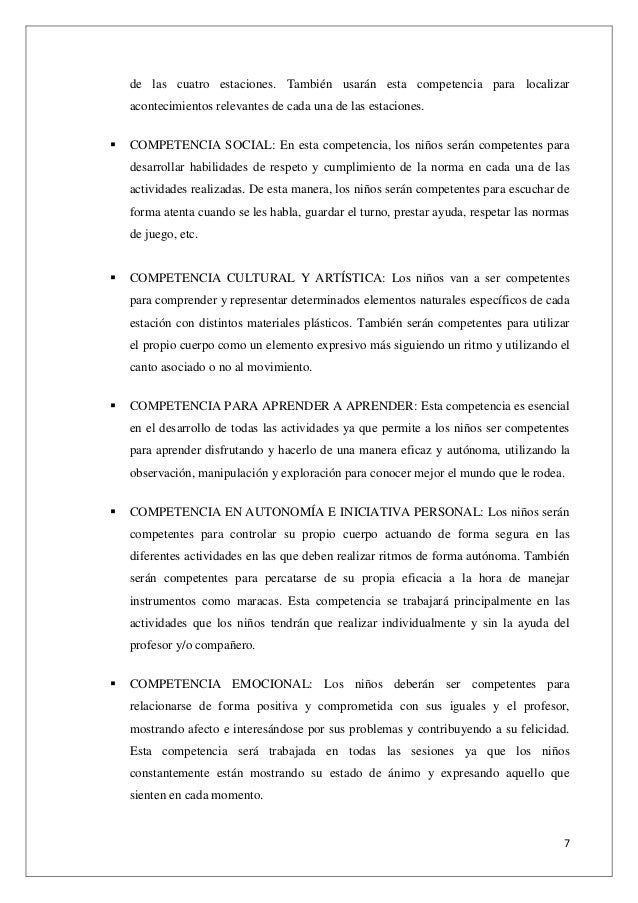 de las cuatro estaciones. También usarán esta competencia para localizar acontecimientos relevantes de cada una de las estaciones.

▪ COMPETENCIA SOCIAL: En esta competencia, los niños serán competentes para desarrollar habilidades de respeto y cumplimiento de la norma en cada una de las actividades realizadas. De esta manera, los niños serán competentes para escuchar de forma atenta cuando se les habla, guardar el turno, prestar ayuda, respetar las normas de juego, etc.

▪ COMPETENCIA CULTURAL Y ARTÍSTICA: Los niños van a ser competentes para comprender y representar determinados elementos naturales específicos de cada estación con distintos materiales plásticos. También serán competentes para utilizar el propio cuerpo como un elemento expresivo más siguiendo un ritmo y utilizando el canto asociado o no al movimiento.

▪ COMPETENCIA PARA APRENDER A APRENDER: Esta competencia es esencial en el desarrollo de todas las actividades ya que permite a los niños ser competentes para aprender disfrutando y hacerlo de una manera eficaz y autónoma, utilizando la observación, manipulación y exploración para conocer mejor el mundo que le rodea.

▪ COMPETENCIA EN AUTONOMÍA E INICIATIVA PERSONAL: Los niños serán competentes para controlar su propio cuerpo actuando de forma segura en las diferentes actividades en las que deben realizar ritmos de forma autónoma. También serán competentes para percatarse de su propia eficacia a la hora de manejar instrumentos como maracas. Esta competencia se trabajará principalmente en las actividades que los niños tendrán que realizar individualmente y sin la ayuda del profesor y/o compañero.

▪ COMPETENCIA EMOCIONAL: Los niños deberán ser competentes para relacionarse de forma positiva y comprometida con sus iguales y el profesor, mostrando afecto e interesándose por sus problemas y contribuyendo a su felicidad. Esta competencia será trabajada en todas las sesiones ya que los niños constantemente están mostrando su estado de ánimo y expresando aquello que sienten en cada momento.

7